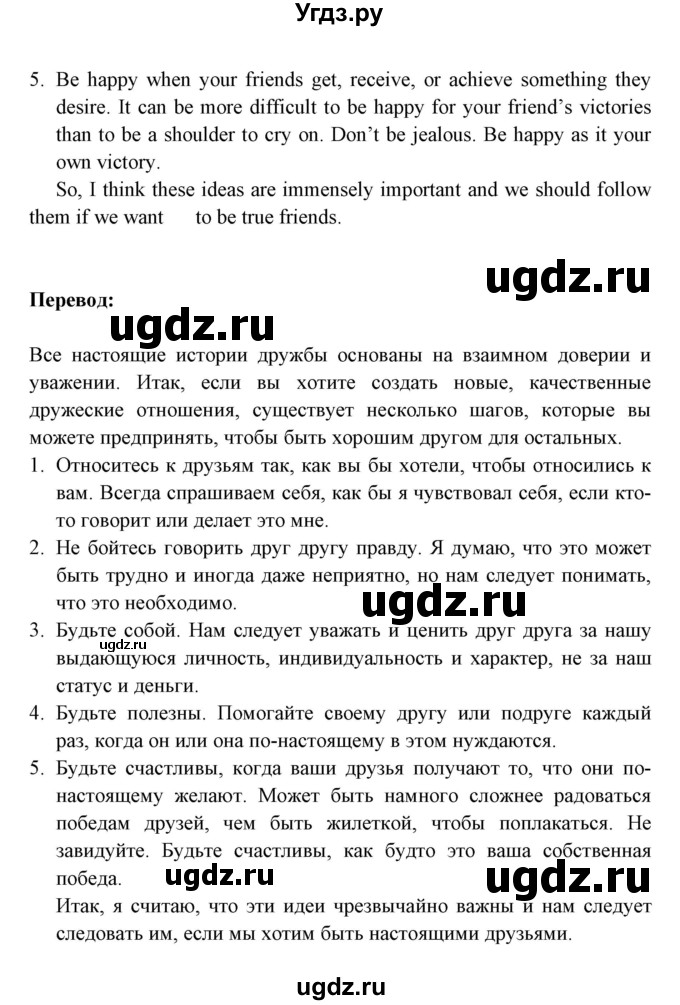 Угдз.ру

5. Be happy when your friends get, receive, or achieve something they desire. It can be more difficult to be happy for your friend's victories than to be a shoulder to cry on. Don't be jealous. Be happy as it your own victory.

So, I think these ideas are immensely important and we should follow them if we want to be true friends.

ugdz.ru

Перевод:

ugdz.ru

Все настоящие истории дружбы основаны на взаимном доверии и уважении. Итак, если вы хотите создать новые, качественные дружеские отношения, существует несколько шагов, которые вы можете предпринять, чтобы быть хорошим другом для остальных.

1. Относитесь к друзьям так, как вы бы хотели, чтобы относились к вам. Всегда спрашиваем себя, как бы я чувствовал себя, если кто-то говорит или делает это мне.
2. Не бойтесь говорить друг другу правду. Я думаю, что это может быть трудно и иногда даже неприятно, но нам следует понимать, что это необходимо.

ugdz.ru

3. Будьте собой. Нам следует уважать и ценить друг друга за нашу выдающуюся личность, индивидуальность и характер, не за наш статус и деньги.

ugdz.ru

4. Будьте полезны. Помогайте своему другу или подруге каждый раз, когда он или она по-настоящему в этом нуждаются.
5. Будьте счастливы, когда ваши друзья получают то, что они по-настоящему желают. Может быть намного сложнее радоваться победам друзей, чем быть жилеткой, чтобы поплакаться. Не завидуйте. Будьте счастливы, как будто это ваша собственная победа.

ugdz.ru ugdz.ru

Итак, я считаю, что эти идеи чрезвычайно важны и нам следует следовать им, если мы хотим быть настоящими друзьями.

ugdz.ru